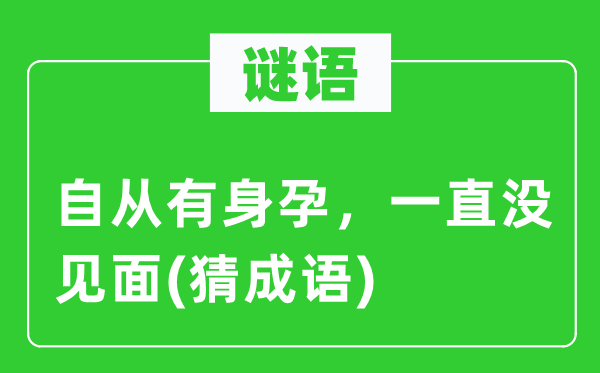 谜语

自从有身孕，一直没见面(猜成语)